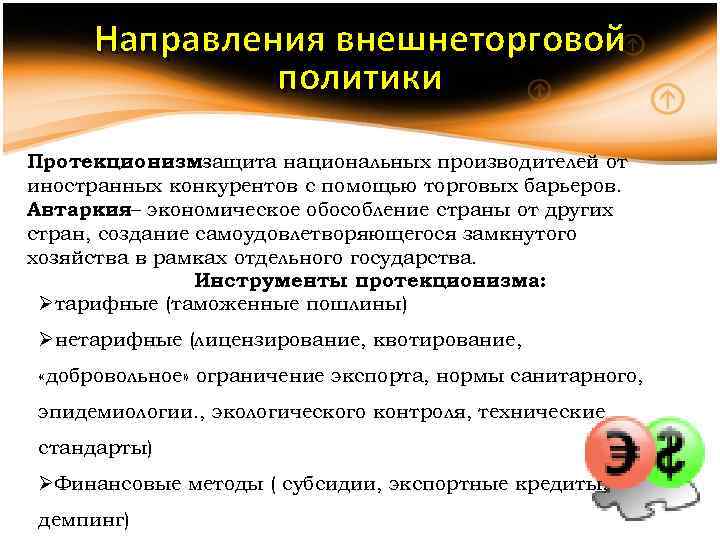 Направления внешнеторговой политики

Протекционизмзащита национальных производителей от иностранных конкурентов с помощью торговых барьеров.
Автаркия– экономическое обособление страны от других стран, создание самоудовлетворяющегося замкнутого хозяйства в рамках отдельного государства.

Инструменты протекционизма:
➢тарифные (таможенные пошлины)
➢нетарифные (лицензирование, квотирование, «добровольное» ограничение экспорта, нормы санитарного, эпидемиологии., экологического контроля, технические стандарты)
➢Финансовые методы ( субсидии, экспортные кредиты, демпинг)